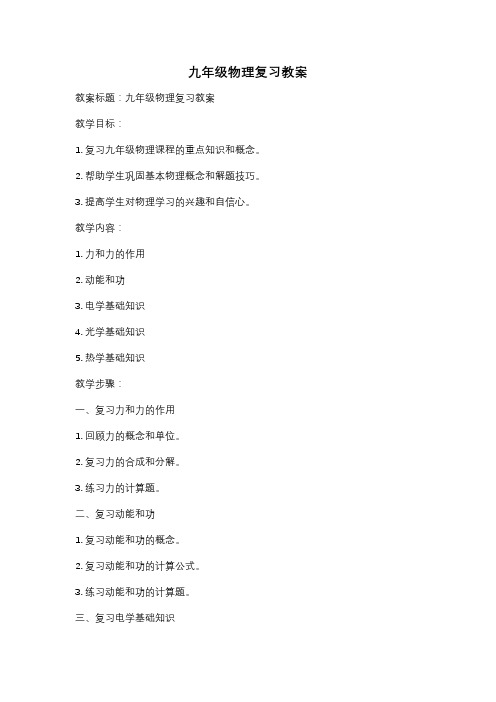 九年级物理复习教案

教案标题：九年级物理复习教案

教学目标：

1. 复习九年级物理课程的重点知识和概念。

2. 帮助学生巩固基本物理概念和解题技巧。

3. 提高学生对物理学习的兴趣和自信心。

教学内容：

1. 力和力的作用

2. 动能和功

3. 电学基础知识

4. 光学基础知识

5. 热学基础知识

教学步骤：

一、复习力和力的作用

1. 回顾力的概念和单位。

2. 复习力的合成和分解。

3. 练习力的计算题。

二、复习动能和功

1. 复习动能和功的概念。

2. 复习动能和功的计算公式。

3. 练习动能和功的计算题。

三、复习电学基础知识